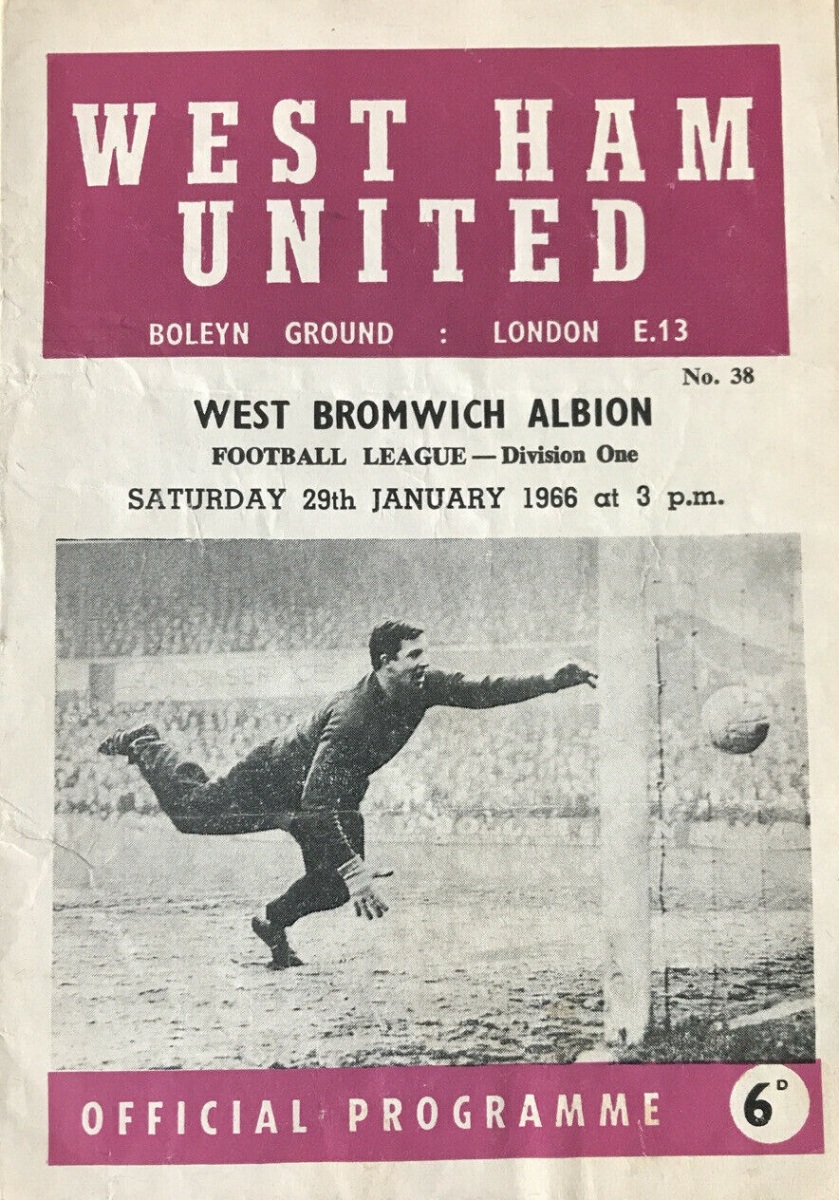 WEST HAM UNITED

BOLEYN GROUND : LONDON E.13

No. 38

WEST BROMWICH ALBION

FOOTBALL LEAGUE — Division One

SATURDAY 29th JANUARY 1966 at 3 p.m.

OFFICIAL PROGRAMME

6D